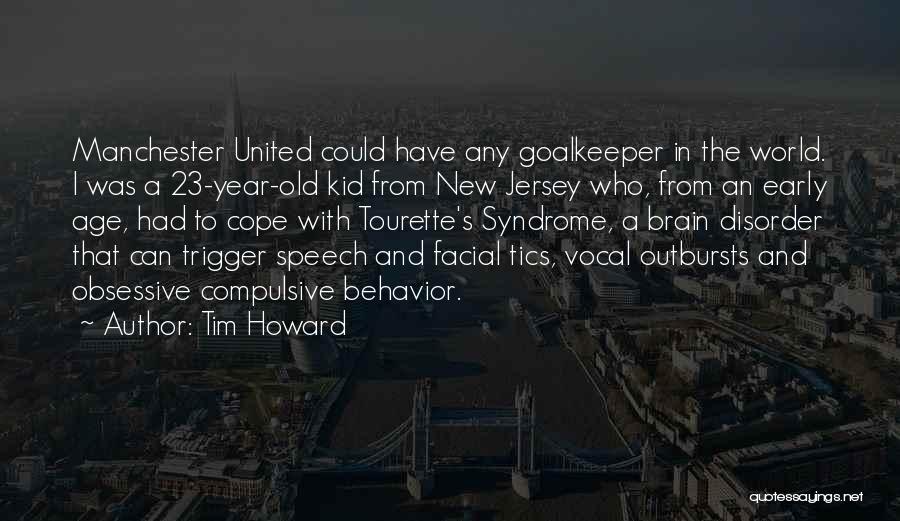 Manchester United could have any goalkeeper in the world. I was a 23-year-old kid from New Jersey who, from an early age, had to cope with Tourette's Syndrome, a brain disorder that can trigger speech and facial tics, vocal outbursts and obsessive compulsive behavior.

~ Author: Tim Howard

quotessayings.net